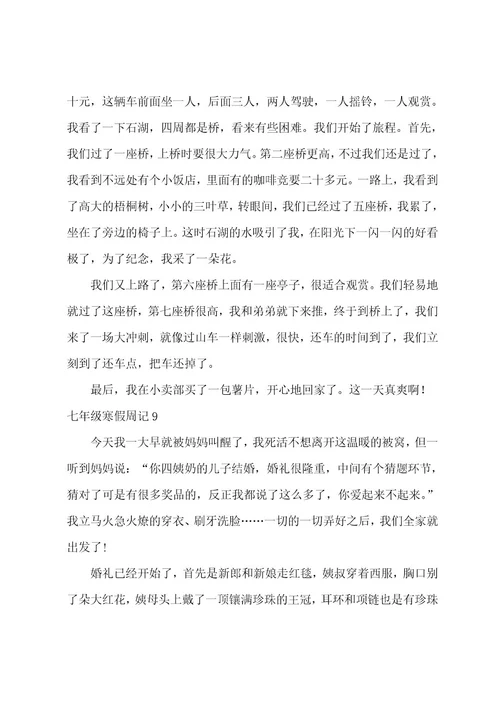 十元，这辆车前面坐一人，后面三人，两人驾驶，一人摇铃，一人观赏。我看了一下石湖，四周都是桥，看来有些困难。我们开始了旅程。首先，我们过了一座桥，上桥时要很大力气。第二座桥更高，不过我们还是过了，我看到不远处有个小饭店，里面有的咖啡竟要二十多元。一路上，我看到了高大的梧桐树，小小的三叶草，转眼间，我们已经过了五座桥，我累了，坐在了旁边的椅子上。这时石湖的水吸引了我，在阳光下一闪一闪的好看极了，为了纪念，我采了一朵花。

我们又上路了，第六座桥上面有一座亭子，很适合观赏。我们轻易地就过了这座桥，第七座桥很高，我和弟弟就下来推，终于到桥上了，我们来了一场大冲刺，就像过山车一样刺激，很快，还车的时间到了，我们立刻到了还车点，把车还掉了。

最后，我在小卖部买了一包薯片，开心地回家了。这一天真爽啊！

七年级寒假周记 9

今天我一大早就被妈妈叫醒了，我死活不想离开这温暖的被窝，但一听到妈妈说：“你四姨奶的儿子结婚，婚礼很隆重，中间有个猜题环节，猜对了可是有很多奖品的，反正我都说了这么多了，你爱起来不起来。”我立马火急火燎的穿衣、刷牙洗脸……一切的一切弄好之后，我们全家就出发了！

婚礼已经开始了，首先是新郎和新娘走红毯，姨叔穿着西服，胸口别了朵大红花，姨母头上戴了一顶镶满珍珠的王冠，耳环和项链也是有珍珠